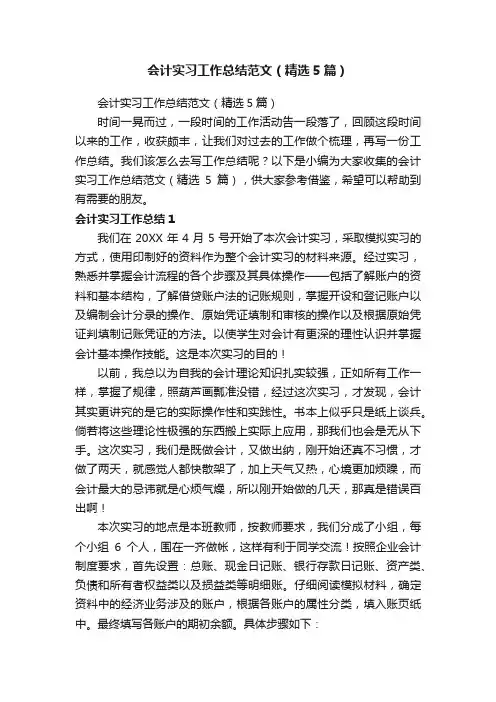 会计实习工作总结范文（精选5篇）

会计实习工作总结范文（精选5篇）

时间一晃而过，一段时间的工作活动告一段落了，回顾这段时间以来的工作，收获颇丰，让我们对过去的工作做个梳理，再写一份工作总结。我们该怎么去写工作总结呢？以下是小编为大家收集的会计实习工作总结范文（精选 5 篇），供大家参考借鉴，希望可以帮助到有需要的朋友。

会计实习工作总结1

我们在 20XX 年 4 月 5 号开始了本次会计实习，采取模拟实习的方式，使用印制好的资料作为整个会计实习的材料来源。经过实习，熟悉并掌握会计流程的各个步骤及其具体操作——包括了解账户的资料和基本结构，了解借贷账户法的记账规则，掌握开设和登记账户以及编制会计分录的操作、原始凭证填制和审核的操作以及根据原始凭证判填制记账凭证的方法。以使学生对会计有更深的理性认识并掌握会计基本操作技能。这是本次实习的目的！

以前，我总以为自我的会计理论知识扎实较强，正如所有工作一样，掌握了规律，照葫芦画瓢准没错，经过这次实习，才发现，会计其实更讲究的是它的实际操作性和实践性。书本上似乎只是纸上谈兵。倘若将这些理论性极强的东西搬上实际上应用，那我们也会是无从下手。这次实习，我们是既做会计，又做出纳，刚开始还真不习惯，才做了两天，就感觉人都快散架了，加上天气又热，心境更加烦躁，而会计最大的忌讳就是心烦气燥，所以刚开始做的几天，那真是错误百出啊！

本次实习的地点是本班教师，按教师要求，我们分成了小组，每个小组 6 个人，围在一齐做帐，这样有利于同学交流！按照企业会计制度要求，首先设置：总账、现金日记账、银行存款日记账、资产类、负债和所有者权益类以及损益类等明细账。仔细阅读模拟材料，确定资料中的经济业务涉及的账户，根据各账户的属性分类，填入账页纸中。最终填写各账户的期初余额。具体步骤如下：